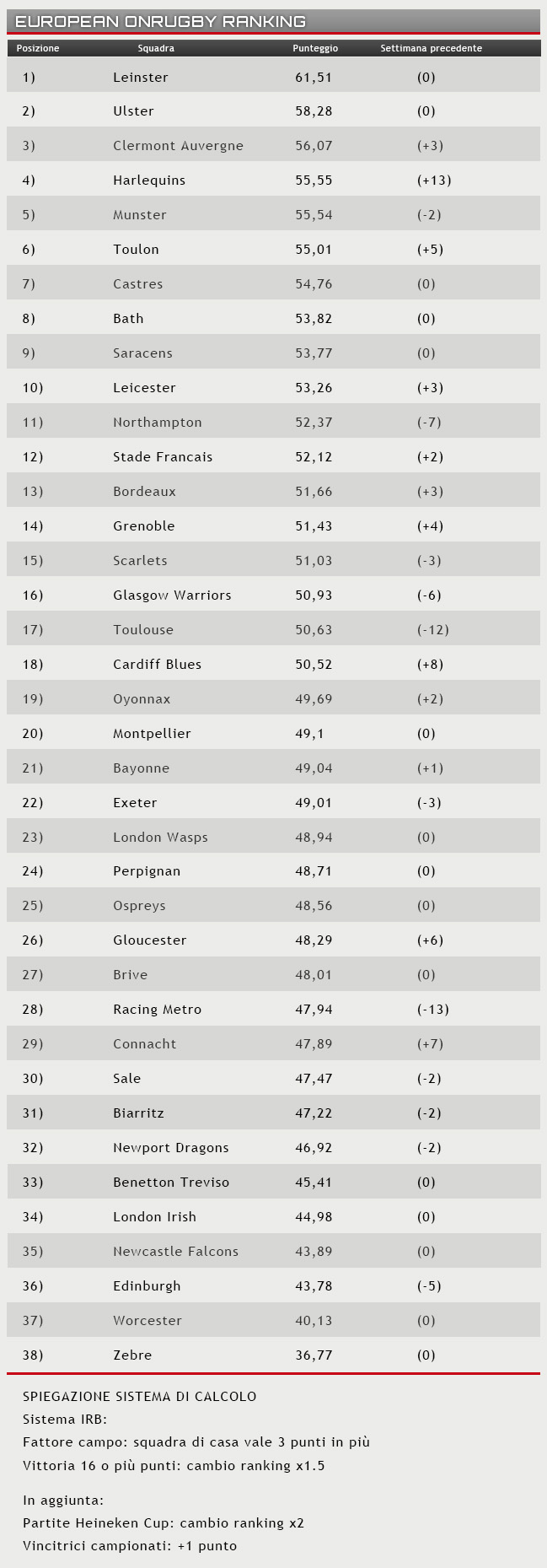 EUROPEAN ONRUGBY RANKING

| Posizione | Squadra | Punteggio | Settimana precedente |
|---|---|---|---|
| 1) | Leinster | 61,51 | (0) |
| 2) | Ulster | 58,28 | (0) |
| 3) | Clermont Auvergne | 56,07 | (+3) |
| 4) | Harlequins | 55,55 | (+13) |
| 5) | Munster | 55,54 | (-2) |
| 6) | Toulon | 55,01 | (+5) |
| 7) | Castres | 54,76 | (0) |
| 8) | Bath | 53,82 | (0) |
| 9) | Saracens | 53,77 | (0) |
| 10) | Leicester | 53,26 | (+3) |
| 11) | Northampton | 52,37 | (-7) |
| 12) | Stade Francais | 52,12 | (+2) |
| 13) | Bordeaux | 51,66 | (+3) |
| 14) | Grenoble | 51,43 | (+4) |
| 15) | Scarlets | 51,03 | (-3) |
| 16) | Glasgow Warriors | 50,93 | (-6) |
| 17) | Toulouse | 50,63 | (-12) |
| 18) | Cardiff Blues | 50,52 | (+8) |
| 19) | Oyonnax | 49,69 | (+2) |
| 20) | Montpellier | 49,1 | (0) |
| 21) | Bayonne | 49,04 | (+1) |
| 22) | Exeter | 49,01 | (-3) |
| 23) | London Wasps | 48,94 | (0) |
| 24) | Perpignan | 48,71 | (0) |
| 25) | Ospreys | 48,56 | (0) |
| 26) | Gloucester | 48,29 | (+6) |
| 27) | Brive | 48,01 | (0) |
| 28) | Racing Metro | 47,94 | (-13) |
| 29) | Connacht | 47,89 | (+7) |
| 30) | Sale | 47,47 | (-2) |
| 31) | Biarritz | 47,22 | (-2) |
| 32) | Newport Dragons | 46,92 | (-2) |
| 33) | Benetton Treviso | 45,41 | (0) |
| 34) | London Irish | 44,98 | (0) |
| 35) | Newcastle Falcons | 43,89 | (0) |
| 36) | Edinburgh | 43,78 | (-5) |
| 37) | Worcester | 40,13 | (0) |
| 38) | Zebre | 36,77 | (0) |

SPIEGAZIONE SISTEMA DI CALCOLO
Sistema IRB:
Fattore campo: squadra di casa vale 3 punti in più
Vittoria 16 o più punti: cambio ranking x1.5

In aggiunta:
Partite Heineken Cup: cambio ranking x2
Vincitrici campionati: +1 punto